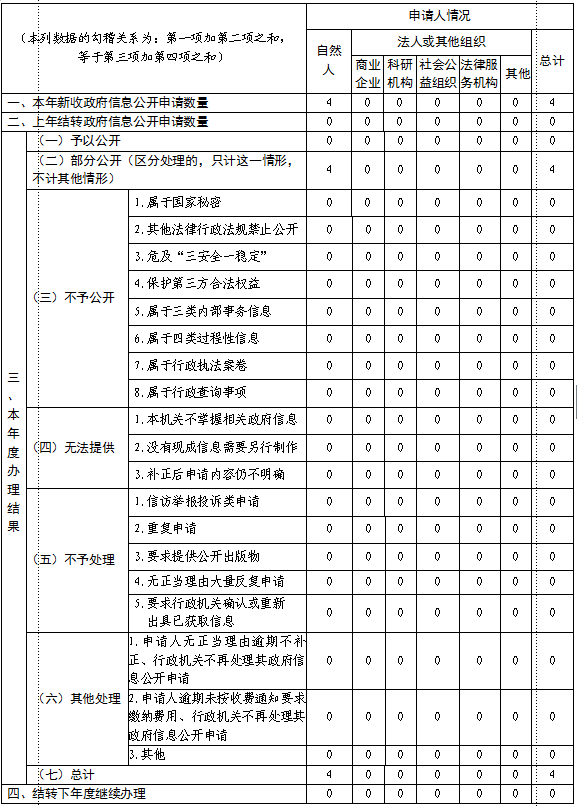 | （本列数据的勾稽关系为：第一项加第二项之和，等于第三项加第四项之和） | | | 申请人情况 | | | | | | |
|---|---|---|---|---|---|---|---|---|---|
| | | | 自然人 | 法人或其他组织 | | | | | 总计 |
| | | | | 商业企业 | 科研机构 | 社会公益组织 | 法律服务机构 | 其他 | |
| 一、本年新收政府信息公开申请数量 | | | 4 | 0 | 0 | 0 | 0 | 0 | 4 |
| 二、上年结转政府信息公开申请数量 | | | 0 | 0 | 0 | 0 | 0 | 0 | 0 |
| 三、本年度办理结果 | （一）予以公开 | | 0 | 0 | 0 | 0 | 0 | 0 | 0 |
| | （二）部分公开（区分处理的，只计这一情形，不计其他情形） | | 4 | 0 | 0 | 0 | 0 | 0 | 4 |
| | （三）不予公开 | 1.属于国家秘密 | 0 | 0 | 0 | 0 | 0 | 0 | 0 |
| | | 2.其他法律行政法规禁止公开 | 0 | 0 | 0 | 0 | 0 | 0 | 0 |
| | | 3.危及“三安全一稳定” | 0 | 0 | 0 | 0 | 0 | 0 | 0 |
| | | 4.保护第三方合法权益 | 0 | 0 | 0 | 0 | 0 | 0 | 0 |
| | | 5.属于三类内部事务信息 | 0 | 0 | 0 | 0 | 0 | 0 | 0 |
| | | 6.属于四类过程性信息 | 0 | 0 | 0 | 0 | 0 | 0 | 0 |
| | | 7.属于行政执法案卷 | 0 | 0 | 0 | 0 | 0 | 0 | 0 |
| | | 8.属于行政查询事项 | 0 | 0 | 0 | 0 | 0 | 0 | 0 |
| | （四）无法提供 | 1.本机关不掌握相关政府信息 | 0 | 0 | 0 | 0 | 0 | 0 | 0 |
| | | 2.没有现成信息需要另行制作 | 0 | 0 | 0 | 0 | 0 | 0 | 0 |
| | | 3.补正后申请内容仍不明确 | 0 | 0 | 0 | 0 | 0 | 0 | 0 |
| | （五）不予处理 | 1.信访举报投诉类申请 | 0 | 0 | 0 | 0 | 0 | 0 | 0 |
| | | 2.重复申请 | 0 | 0 | 0 | 0 | 0 | 0 | 0 |
| | | 3.要求提供公开出版物 | 0 | 0 | 0 | 0 | 0 | 0 | 0 |
| | | 4.无正当理由大量反复申请 | 0 | 0 | 0 | 0 | 0 | 0 | 0 |
| | | 5.要求行政机关确认或重新出具已获取信息 | 0 | 0 | 0 | 0 | 0 | 0 | 0 |
| | （六）其他处理 | 1.申请人无正当理由逾期不补正、行政机关不再处理其政府信息公开申请 | 0 | 0 | 0 | 0 | 0 | 0 | 0 |
| | | 2.申请人逾期未按收费通知要求缴纳费用、行政机关不再处理其政府信息公开申请 | 0 | 0 | 0 | 0 | 0 | 0 | 0 |
| | | 3.其他 | 0 | 0 | 0 | 0 | 0 | 0 | 0 |
| | （七）总计 | | 4 | 0 | 0 | 0 | 0 | 0 | 4 |
| 四、结转下年度继续办理 | | | 0 | 0 | 0 | 0 | 0 | 0 | 0 |